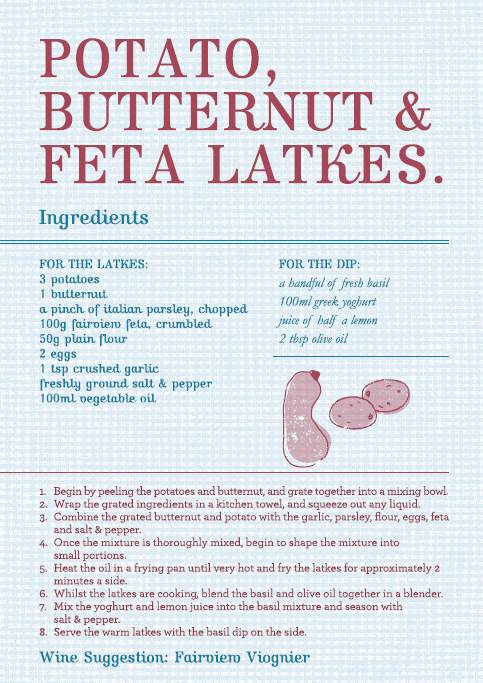 POTATO, BUTTERNUT & FETA LATKES.

Ingredients

FOR THE LATKES:
3 potatoes
1 butternut
a pinch of italian parsley, chopped
100g fairview feta, crumbled
50g plain flour
2 eggs
1 tsp crushed garlic
freshly ground salt & pepper
100ml vegetable oil

FOR THE DIP:
a handful of fresh basil
100ml greek yoghurt
juice of half a lemon
2 tbsp olive oil

1. Begin by peeling the potatoes and butternut, and grate together into a mixing bowl.
2. Wrap the grated ingredients in a kitchen towel, and squeeze out any liquid.
3. Combine the grated butternut and potato with the garlic, parsley, flour, eggs, feta and salt & pepper.
4. Once the mixture is thoroughly mixed, begin to shape the mixture into small portions.
5. Heat the oil in a frying pan until very hot and fry the latkes for approximately 2 minutes a side.
6. Whilst the latkes are cooking, blend the basil and olive oil together in a blender.
7. Mix the yoghurt and lemon juice into the basil mixture and season with salt & pepper.
8. Serve the warm latkes with the basil dip on the side.

Wine Suggestion: Fairview Viognier